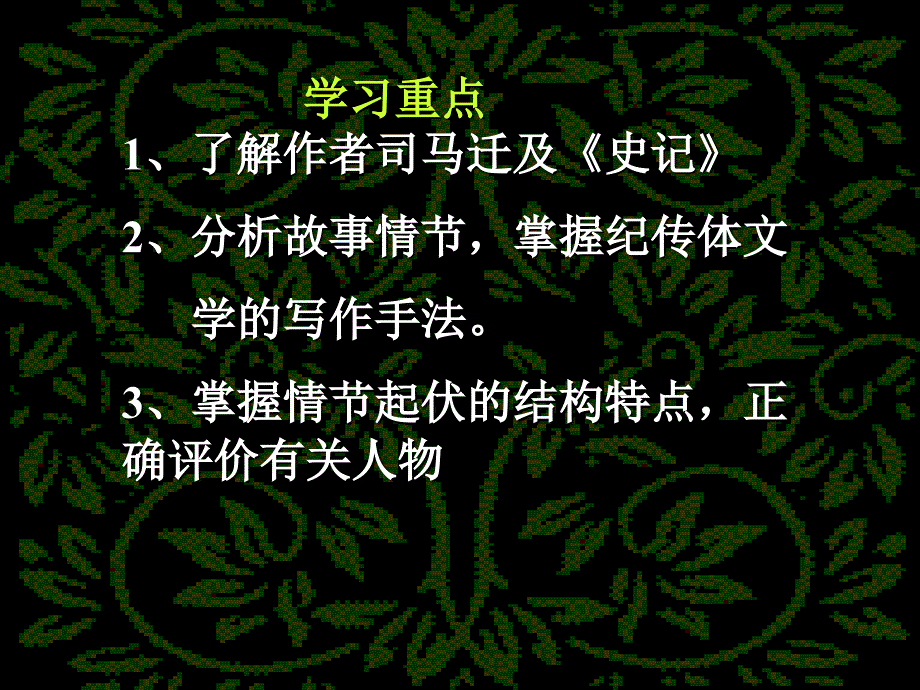 学习重点

1、了解作者司马迁及《史记》

2、分析故事情节，掌握纪传体文学的写作手法。

3、掌握情节起伏的结构特点，正确评价有关人物